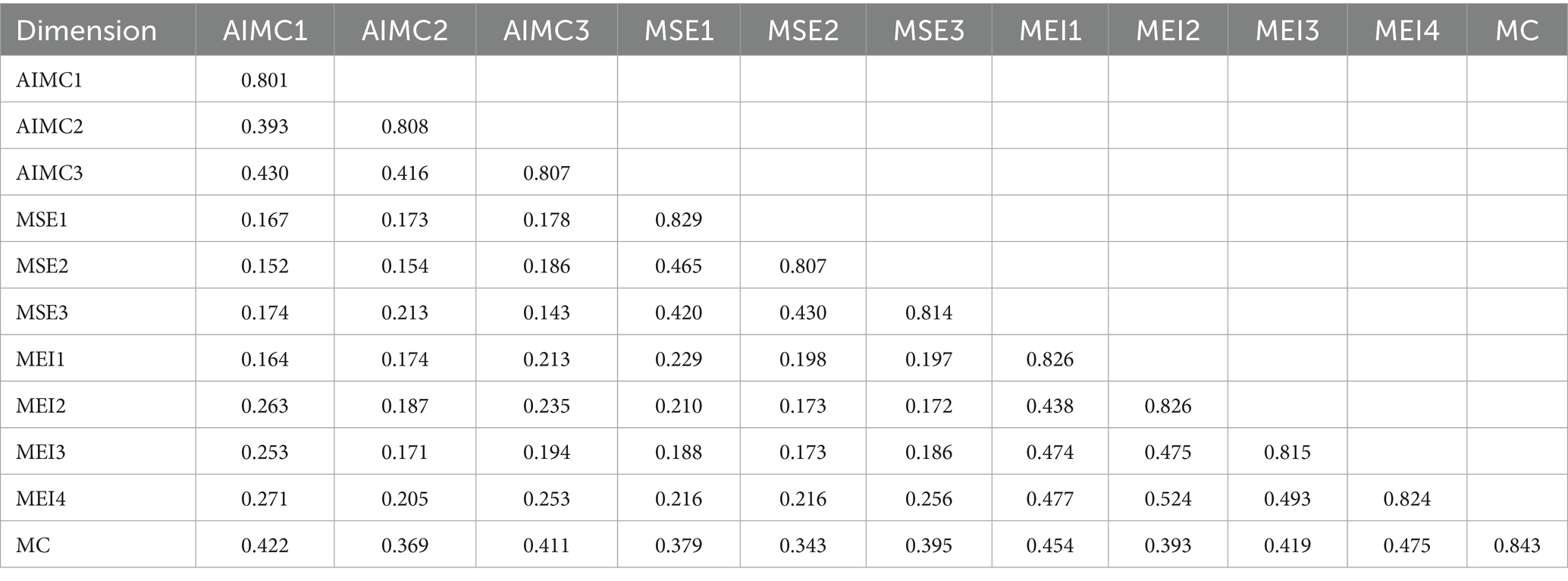 | Dimension | AIMC1 | AIMC2 | AIMC3 | MSE1 | MSE2 | MSE3 | MEI1 | MEI2 | MEI3 | MEI4 | MC |
|---|---|---|---|---|---|---|---|---|---|---|---|
| AIMC1 | 0.801 | | | | | | | | | | |
| AIMC2 | 0.393 | 0.808 | | | | | | | | | |
| AIMC3 | 0.430 | 0.416 | 0.807 | | | | | | | | |
| MSE1 | 0.167 | 0.173 | 0.178 | 0.829 | | | | | | | |
| MSE2 | 0.152 | 0.154 | 0.186 | 0.465 | 0.807 | | | | | | |
| MSE3 | 0.174 | 0.213 | 0.143 | 0.420 | 0.430 | 0.814 | | | | | |
| MEI1 | 0.164 | 0.174 | 0.213 | 0.229 | 0.198 | 0.197 | 0.826 | | | | |
| MEI2 | 0.263 | 0.187 | 0.235 | 0.210 | 0.173 | 0.172 | 0.438 | 0.826 | | | |
| MEI3 | 0.253 | 0.171 | 0.194 | 0.188 | 0.173 | 0.186 | 0.474 | 0.475 | 0.815 | | |
| MEI4 | 0.271 | 0.205 | 0.253 | 0.216 | 0.216 | 0.256 | 0.477 | 0.524 | 0.493 | 0.824 | |
| MC | 0.422 | 0.369 | 0.411 | 0.379 | 0.343 | 0.395 | 0.454 | 0.393 | 0.419 | 0.475 | 0.843 |